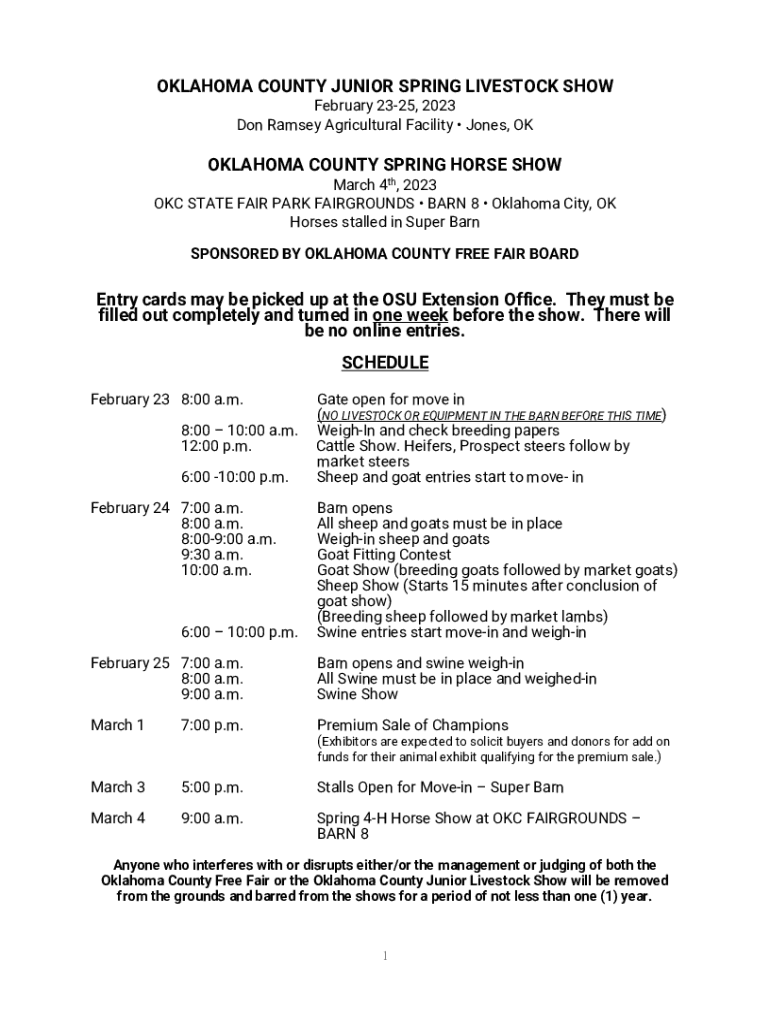 OKLAHOMA COUNTY JUNIOR SPRING LIVESTOCK SHOW
February 23-25, 2023
Don Ramsey Agricultural Facility • Jones, OK

OKLAHOMA COUNTY SPRING HORSE SHOW
March 4$^{th}$, 2023
OKC STATE FAIR PARK FAIRGROUNDS • BARN 8 • Oklahoma City, OK
Horses stalled in Super Barn

SPONSORED BY OKLAHOMA COUNTY FREE FAIR BOARD

Entry cards may be picked up at the OSU Extension Office. They must be filled out completely and turned in one week before the show. There will be no online entries.

SCHEDULE

| | | |
|---|---|---|
| February 23 | 8:00 a.m. | Gate open for move in (NO LIVESTOCK OR EQUIPMENT IN THE BARN BEFORE THIS TIME) |
| | 8:00 – 10:00 a.m. | Weigh-In and check breeding papers |
| | 12:00 p.m. | Cattle Show. Heifers, Prospect steers follow by market steers |
| | 6:00 -10:00 p.m. | Sheep and goat entries start to move- in |
| February 24 | 7:00 a.m. | Barn opens |
| | 8:00 a.m. | All sheep and goats must be in place |
| | 8:00-9:00 a.m. | Weigh-in sheep and goats |
| | 9:30 a.m. | Goat Fitting Contest |
| | 10:00 a.m. | Goat Show (breeding goats followed by market goats) Sheep Show (Starts 15 minutes after conclusion of goat show) (Breeding sheep followed by market lambs) |
| | 6:00 – 10:00 p.m. | Swine entries start move-in and weigh-in |
| February 25 | 7:00 a.m. | Barn opens and swine weigh-in |
| | 8:00 a.m. | All Swine must be in place and weighed-in |
| | 9:00 a.m. | Swine Show |
| March 1 | 7:00 p.m. | Premium Sale of Champions (Exhibitors are expected to solicit buyers and donors for add on funds for their animal exhibit qualifying for the premium sale.) |
| March 3 | 5:00 p.m. | Stalls Open for Move-in – Super Barn |
| March 4 | 9:00 a.m. | Spring 4-H Horse Show at OKC FAIRGROUNDS – BARN 8 |

Anyone who interferes with or disrupts either/or the management or judging of both the Oklahoma County Free Fair or the Oklahoma County Junior Livestock Show will be removed from the grounds and barred from the shows for a period of not less than one (1) year.

1